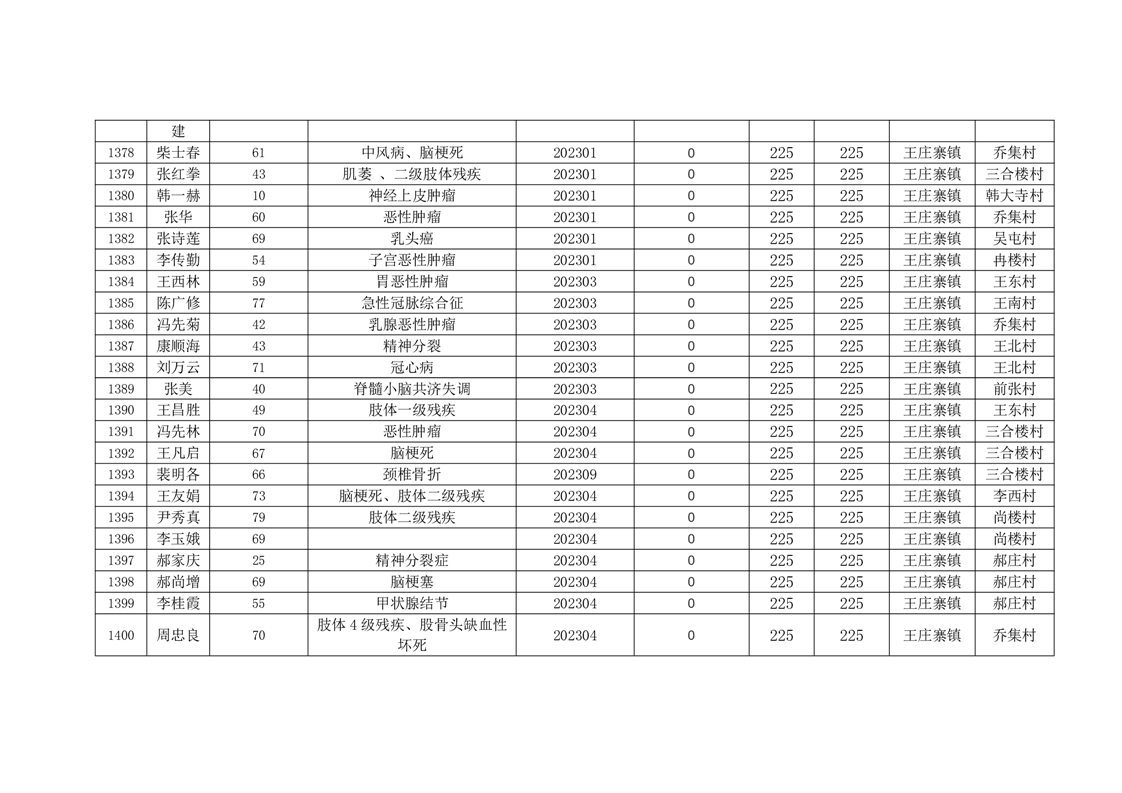 | | 建 | | | | | | | | |
|---|---|---|---|---|---|---|---|---|---|
| 1378 | 柴士春 | 61 | 中风病、脑梗死 | 202301 | 0 | 225 | 225 | 王庄寨镇 | 乔集村 |
| 1379 | 张红拳 | 43 | 肌萎 、二级肢体残疾 | 202301 | 0 | 225 | 225 | 王庄寨镇 | 三合楼村 |
| 1380 | 韩一赫 | 10 | 神经上皮肿瘤 | 202301 | 0 | 225 | 225 | 王庄寨镇 | 韩大寺村 |
| 1381 | 张华 | 60 | 恶性肿瘤 | 202301 | 0 | 225 | 225 | 王庄寨镇 | 乔集村 |
| 1382 | 张诗莲 | 69 | 乳头癌 | 202301 | 0 | 225 | 225 | 王庄寨镇 | 吴屯村 |
| 1383 | 李传勤 | 54 | 子宫恶性肿瘤 | 202301 | 0 | 225 | 225 | 王庄寨镇 | 冉楼村 |
| 1384 | 王西林 | 59 | 胃恶性肿瘤 | 202303 | 0 | 225 | 225 | 王庄寨镇 | 王东村 |
| 1385 | 陈广修 | 77 | 急性冠脉综合征 | 202303 | 0 | 225 | 225 | 王庄寨镇 | 王南村 |
| 1386 | 冯先菊 | 42 | 乳腺恶性肿瘤 | 202303 | 0 | 225 | 225 | 王庄寨镇 | 乔集村 |
| 1387 | 康顺海 | 43 | 精神分裂 | 202303 | 0 | 225 | 225 | 王庄寨镇 | 王北村 |
| 1388 | 刘万云 | 71 | 冠心病 | 202303 | 0 | 225 | 225 | 王庄寨镇 | 王北村 |
| 1389 | 张美 | 40 | 脊髓小脑共济失调 | 202303 | 0 | 225 | 225 | 王庄寨镇 | 前张村 |
| 1390 | 王昌胜 | 49 | 肢体一级残疾 | 202304 | 0 | 225 | 225 | 王庄寨镇 | 王东村 |
| 1391 | 冯先林 | 70 | 恶性肿瘤 | 202304 | 0 | 225 | 225 | 王庄寨镇 | 三合楼村 |
| 1392 | 王凡启 | 67 | 脑梗死 | 202304 | 0 | 225 | 225 | 王庄寨镇 | 三合楼村 |
| 1393 | 裴明各 | 66 | 颈椎骨折 | 202309 | 0 | 225 | 225 | 王庄寨镇 | 三合楼村 |
| 1394 | 王友娟 | 73 | 脑梗死、肢体二级残疾 | 202304 | 0 | 225 | 225 | 王庄寨镇 | 李西村 |
| 1395 | 尹秀真 | 79 | 肢体二级残疾 | 202304 | 0 | 225 | 225 | 王庄寨镇 | 尚楼村 |
| 1396 | 李玉娥 | 69 | | 202304 | 0 | 225 | 225 | 王庄寨镇 | 尚楼村 |
| 1397 | 郝家庆 | 25 | 精神分裂症 | 202304 | 0 | 225 | 225 | 王庄寨镇 | 郝庄村 |
| 1398 | 郝尚增 | 69 | 脑梗塞 | 202304 | 0 | 225 | 225 | 王庄寨镇 | 郝庄村 |
| 1399 | 李桂霞 | 55 | 甲状腺结节 | 202304 | 0 | 225 | 225 | 王庄寨镇 | 郝庄村 |
| 1400 | 周忠良 | 70 | 肢体 4 级残疾、股骨头缺血性坏死 | 202304 | 0 | 225 | 225 | 王庄寨镇 | 乔集村 |